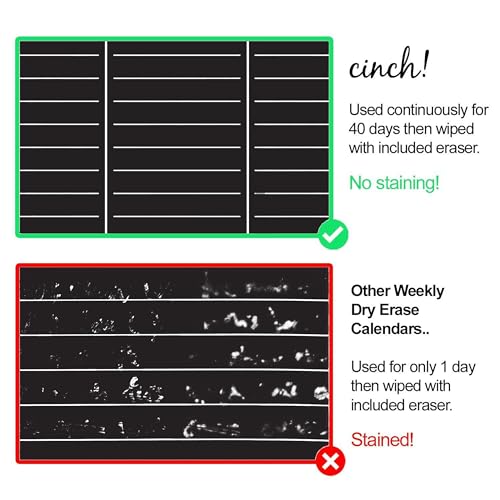 cinch!

Used continuously for 40 days then wiped with included eraser.

No staining!

Other Weekly Dry Erase Calendars..

Used for only 1 day then wiped with included eraser.

Stained!